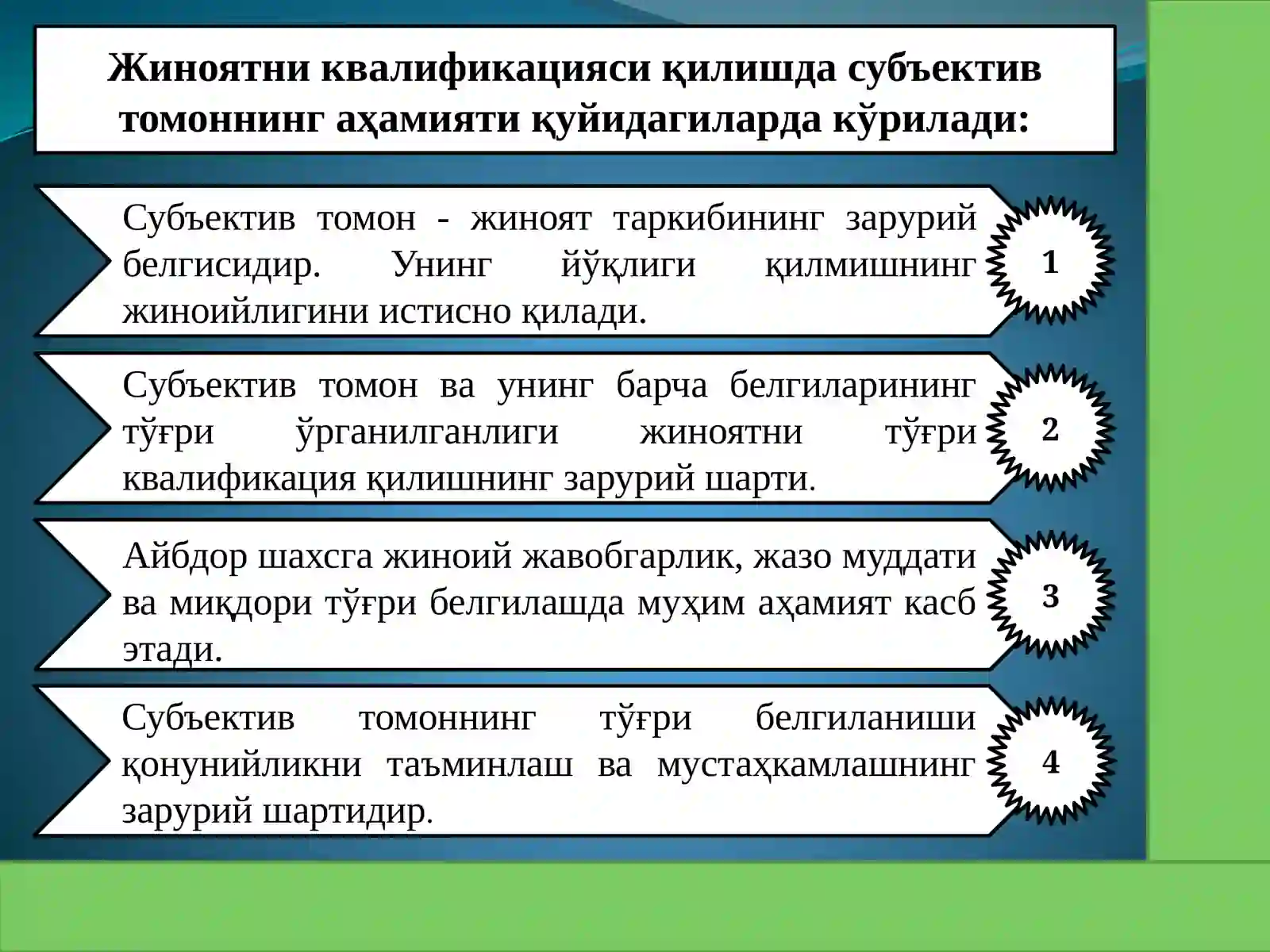 Жиноятни квалификацияси қилишда субъектив томоннинг аҳамияти қуйидагиларда кўрилади:

Субъектив томон - жиноят таркибининг зарурий белгисидир. Унинг йўқлиги қилмишнинг жиноийлигини истисно қилади.

1

Субъектив томон ва унинг барча белгиларининг тўғри ўрганилганлиги жиноятни тўғри квалификация қилишнинг зарурий шарти.

2

Айбдор шахсга жиноий жавобгарлик, жазо муддати ва миқдори тўғри белгилашда муҳим аҳамият касб этади.

3

Субъектив томоннинг тўғри белгиланиши қонунийликни таъминлаш ва мустаҳкамлашнинг зарурий шартидир.

4